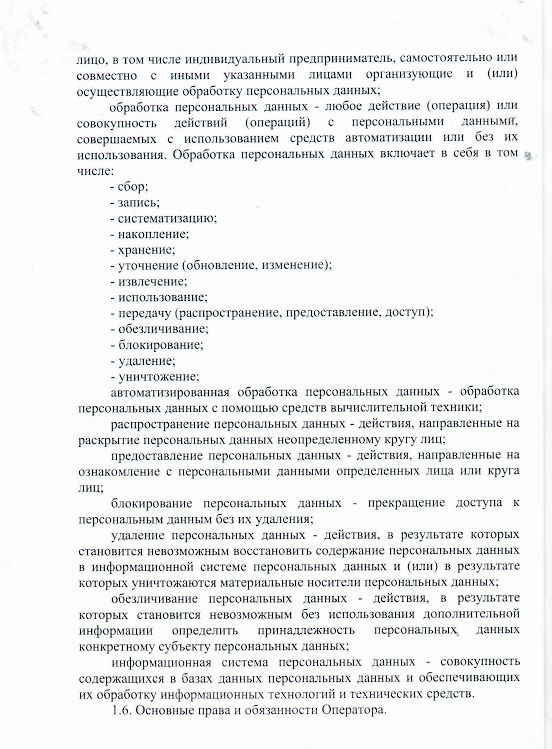 лицо, в том числе индивидуальный предприниматель, самостоятельно или совместно с иными указанными лицами организующие и (или) осуществляющие обработку персональных данных;

обработка персональных данных - любое действие (операция) или совокупность действий (операций) с персональными данными, совершаемых с использованием средств автоматизации или без их использования. Обработка персональных данных включает в себя в том числе:

- сбор;
- запись;
- систематизацию;
- накопление;
- хранение;
- уточнение (обновление, изменение);
- извлечение;
- использование;
- передачу (распространение, предоставление, доступ);
- обезличивание;
- блокирование;
- удаление;
- уничтожение;

автоматизированная обработка персональных данных - обработка персональных данных с помощью средств вычислительной техники;

распространение персональных данных - действия, направленные на раскрытие персональных данных неопределенному кругу лиц;

предоставление персональных данных - действия, направленные на ознакомление с персональными данными определенных лица или круга лиц;

блокирование персональных данных - прекращение доступа к персональным данным без их удаления;

удаление персональных данных - действия, в результате которых становится невозможным восстановить содержание персональных данных в информационной системе персональных данных и (или) в результате которых уничтожаются материальные носители персональных данных;

обезличивание персональных данных - действия, в результате которых становится невозможным без использования дополнительной информации определить принадлежность персональных данных конкретному субъекту персональных данных;

информационная система персональных данных - совокупность содержащихся в базах данных персональных данных и обеспечивающих их обработку информационных технологий и технических средств.

1.6. Основные права и обязанности Оператора.